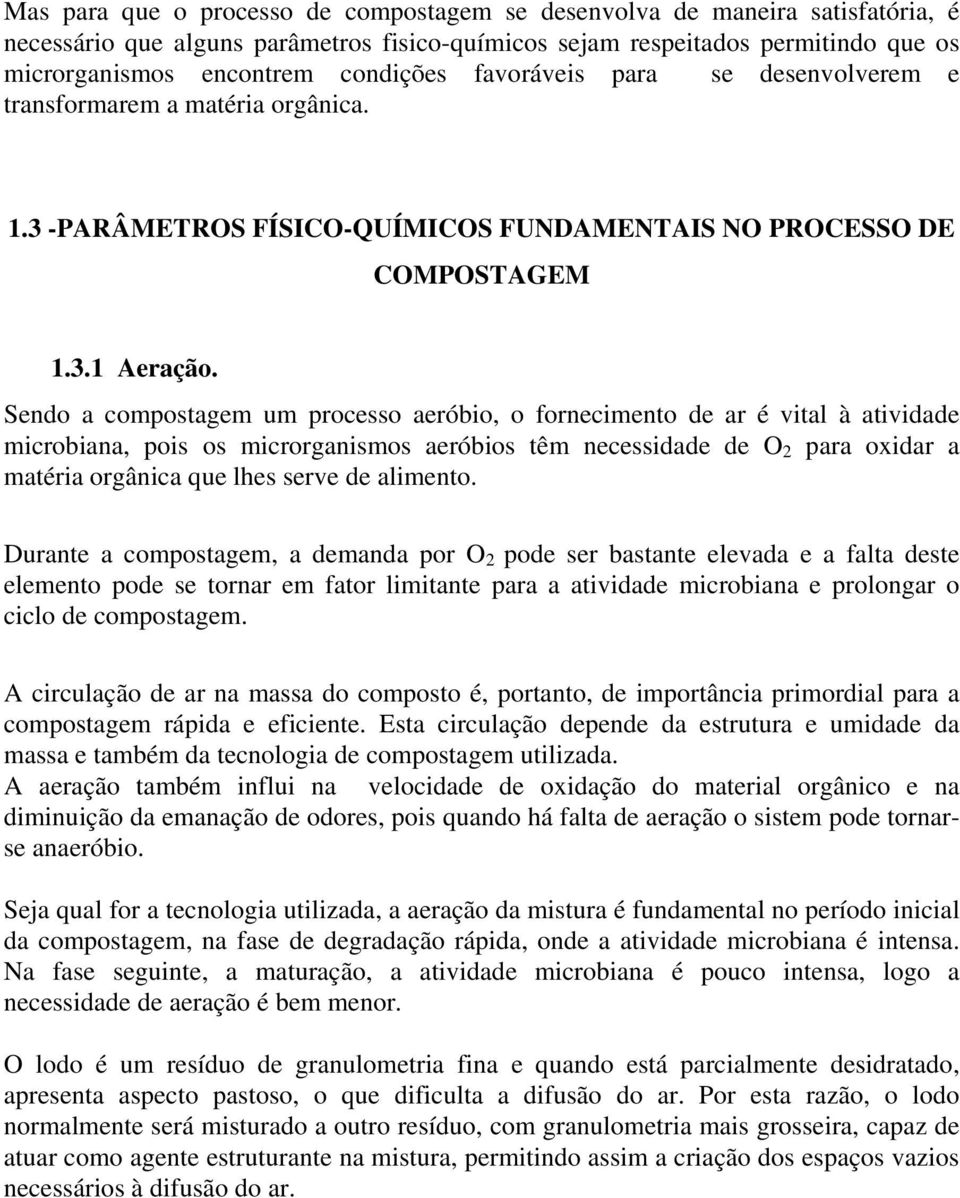 Mas para que o processo de compostagem se desenvolva de maneira satisfatória, é necessário que alguns parâmetros fisico-químicos sejam respeitados permitindo que os microrganismos encontrem condições favoráveis para se desenvolverem e transformarem a matéria orgânica.

1.3 -PARÂMETROS FÍSICO-QUÍMICOS FUNDAMENTAIS NO PROCESSO DE COMPOSTAGEM

1.3.1 Aeração.

Sendo a compostagem um processo aeróbio, o fornecimento de ar é vital à atividade microbiana, pois os microrganismos aeróbios têm necessidade de $O_2$ para oxidar a matéria orgânica que lhes serve de alimento.

Durante a compostagem, a demanda por $O_2$ pode ser bastante elevada e a falta deste elemento pode se tornar em fator limitante para a atividade microbiana e prolongar o ciclo de compostagem.

A circulação de ar na massa do composto é, portanto, de importância primordial para a compostagem rápida e eficiente. Esta circulação depende da estrutura e umidade da massa e também da tecnologia de compostagem utilizada.
A aeração também influi na velocidade de oxidação do material orgânico e na diminuição da emanação de odores, pois quando há falta de aeração o sistem pode tornar-se anaeróbio.

Seja qual for a tecnologia utilizada, a aeração da mistura é fundamental no período inicial da compostagem, na fase de degradação rápida, onde a atividade microbiana é intensa. Na fase seguinte, a maturação, a atividade microbiana é pouco intensa, logo a necessidade de aeração é bem menor.

O lodo é um resíduo de granulometria fina e quando está parcialmente desidratado, apresenta aspecto pastoso, o que dificulta a difusão do ar. Por esta razão, o lodo normalmente será misturado a outro resíduo, com granulometria mais grosseira, capaz de atuar como agente estruturante na mistura, permitindo assim a criação dos espaços vazios necessários à difusão do ar.